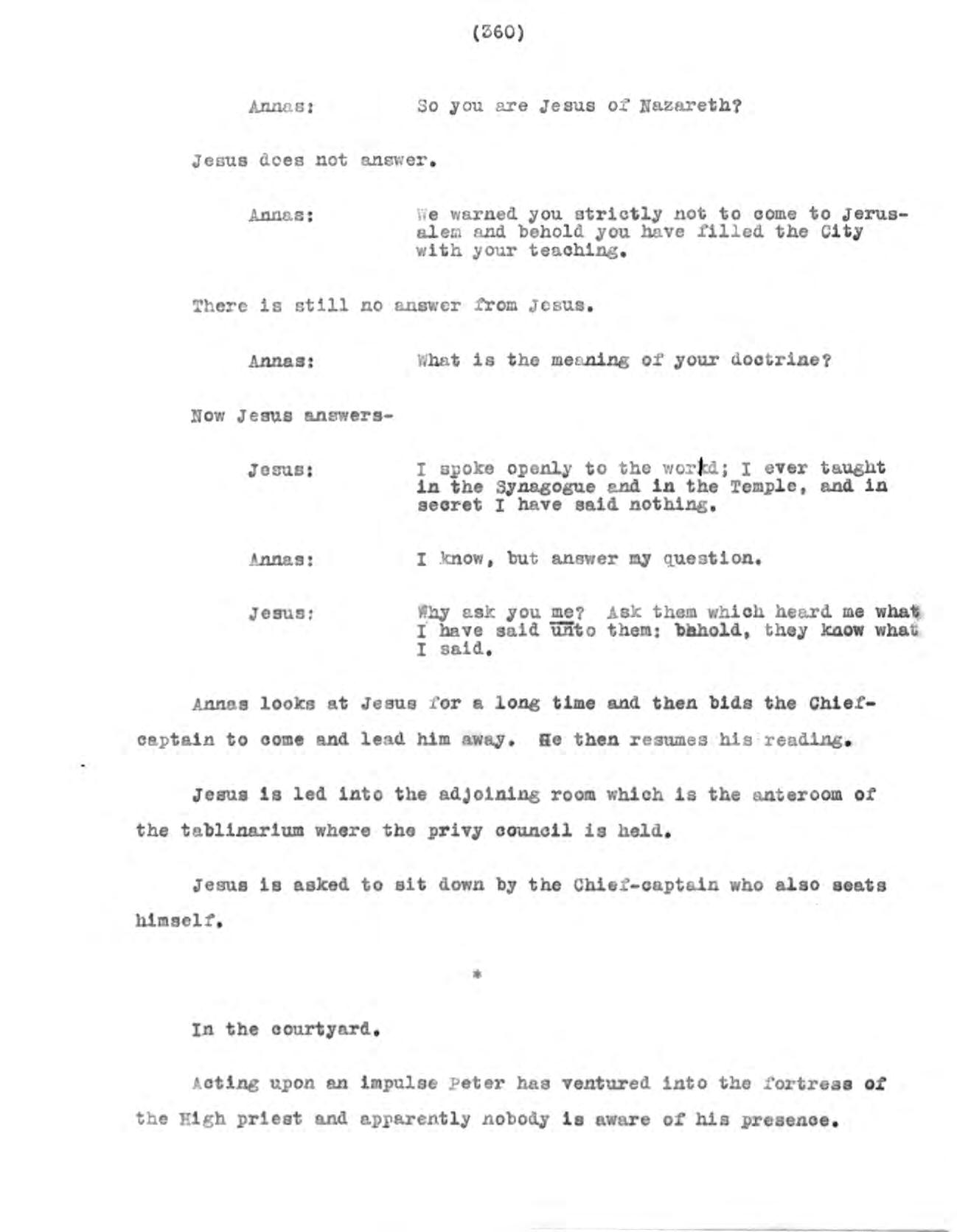 (360)

Annas: So you are Jesus of Nazareth?

Jesus does not answer.

Annas: We warned you strictly not to come to Jerusalem and behold you have filled the City with your teaching.

There is still no answer from Jesus.

Annas: What is the meaning of your doctrine?

Now Jesus answers-

Jesus: I spoke openly to the world; I ever taught in the Synagogue and in the Temple, and in secret I have said nothing.

Annas: I know, but answer my question.

Jesus: Why ask you me? Ask them which heard me what I have said unto them: behold, they know what I said.

Annas looks at Jesus for a long time and then bids the Chief-captain to come and lead him away. He then resumes his reading.

Jesus is led into the adjoining room which is the anteroom of the tablinarium where the privy council is held.

Jesus is asked to sit down by the Chief-captain who also seats himself.

*

In the courtyard.

Acting upon an impulse Peter has ventured into the fortress of the High priest and apparently nobody is aware of his presence.